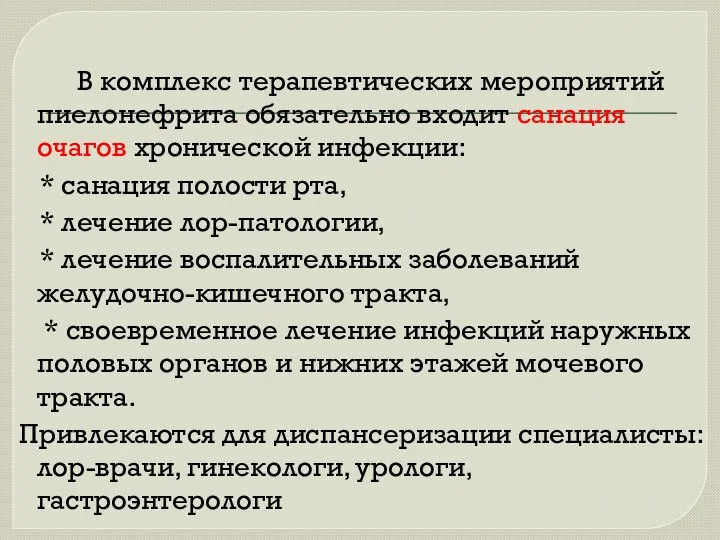 В комплекс терапевтических мероприятий пиелонефрита обязательно входит санация очагов хронической инфекции:

* санация полости рта,

* лечение лор-патологии,

* лечение воспалительных заболеваний желудочно-кишечного тракта,

* своевременное лечение инфекций наружных половых органов и нижних этажей мочевого тракта.

Привлекаются для диспансеризации специалисты: лор-врачи, гинекологи, урологи, гастроэнтерологи